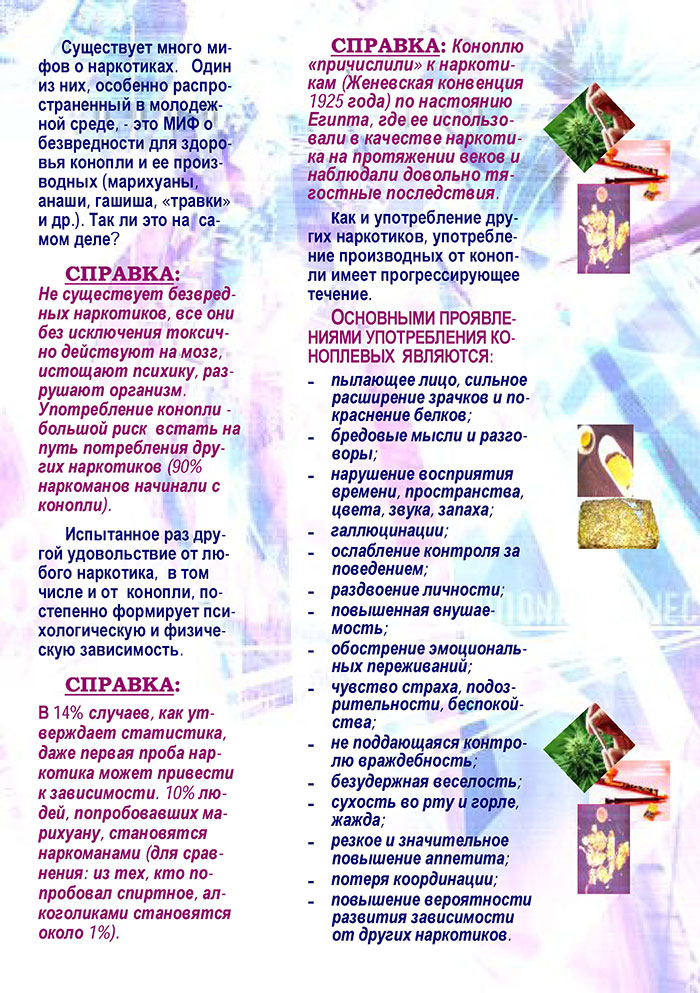 Существует много мифов о наркотиках. Один из них, особенно распространенный в молодежной среде, - это МИФ о безвредности для здоровья конопли и ее производных (марихуаны, анаши, гашиша, «травки» и др.). Так ли это на самом деле?

СПРАВКА:
Не существует безвредных наркотиков, все они без исключения токсично действуют на мозг, истощают психику, разрушают организм. Употребление конопли - большой риск встать на путь потребления других наркотиков (90% наркоманов начинали с конопли).

Испытанное раз другой удовольствие от любого наркотика, в том числе и от конопли, постепенно формирует психологическую и физическую зависимость.

СПРАВКА:
В 14% случаев, как утверждает статистика, даже первая проба наркотика может привести к зависимости. 10% людей, попробовавших марихуану, становятся наркоманами (для сравнения: из тех, кто попробовал спиртное, алкоголиками становятся около 1%).

СПРАВКА: Коноплю «причислили» к наркотикам (Женевская конвенция 1925 года) по настоянию Египта, где ее использовали в качестве наркотика на протяжении веков и наблюдали довольно тягостные последствия.

Как и употребление других наркотиков, употребление производных от конопли имеет прогрессирующее течение.

ОСНОВНЫМИ ПРОЯВЛЕНИЯМИ УПОТРЕБЛЕНИЯ КОНОПЛЕВЫХ ЯВЛЯЮТСЯ:
- пылающее лицо, сильное расширение зрачков и покраснение белков;
- бредовые мысли и разговоры;
- нарушение восприятия времени, пространства, цвета, звука, запаха;
- галлюцинации;
- ослабление контроля за поведением;
- раздвоение личности;
- повышенная внушаемость;
- обострение эмоциональных переживаний;
- чувство страха, подозрительности, беспокойства;
- не поддающаяся контролю враждебность;
- безудержная веселость;
- сухость во рту и горле, жажда;
- резкое и значительное повышение аппетита;
- потеря координации;
- повышение вероятности развития зависимости от других наркотиков.